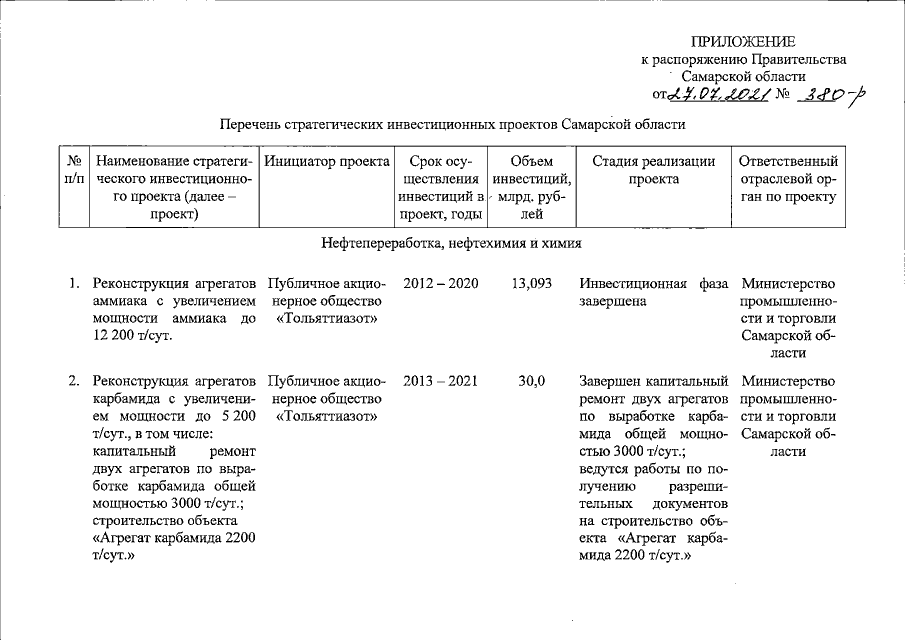 ПРИЛОЖЕНИЕ
к распоряжению Правительства
Самарской области
от 27.07.2021 № 380-р

Перечень стратегических инвестиционных проектов Самарской области

| № п/п | Наименование стратегического инвестиционного проекта (далее – проект) | Инициатор проекта | Срок осуществления инвестиций в проект, годы | Объем инвестиций, млрд. рублей | Стадия реализации проекта | Ответственный отраслевой орган по проекту |
|---|---|---|---|---|---|---|
| | Нефтепереработка, нефтехимия и химия | | | | | |
| 1. | Реконструкция агрегатов аммиака с увеличением мощности аммиака до 12 200 т/сут. | Публичное акционерное общество «Тольяттиазот» | 2012 – 2020 | 13,093 | Инвестиционная фаза завершена | Министерство промышленности и торговли Самарской области |
| 2. | Реконструкция агрегатов карбамида с увеличением мощности до 5 200 т/сут., в том числе: капитальный ремонт двух агрегатов по выработке карбамида общей мощностью 3000 т/сут.; строительство объекта «Агрегат карбамида 2200 т/сут.» | Публичное акционерное общество «Тольяттиазот» | 2013 – 2021 | 30,0 | Завершен капитальный ремонт двух агрегатов по выработке карбамида общей мощностью 3000 т/сут.; ведутся работы по получению разрешительных документов на строительство объекта «Агрегат карбамида 2200 т/сут.» | Министерство промышленности и торговли Самарской области |